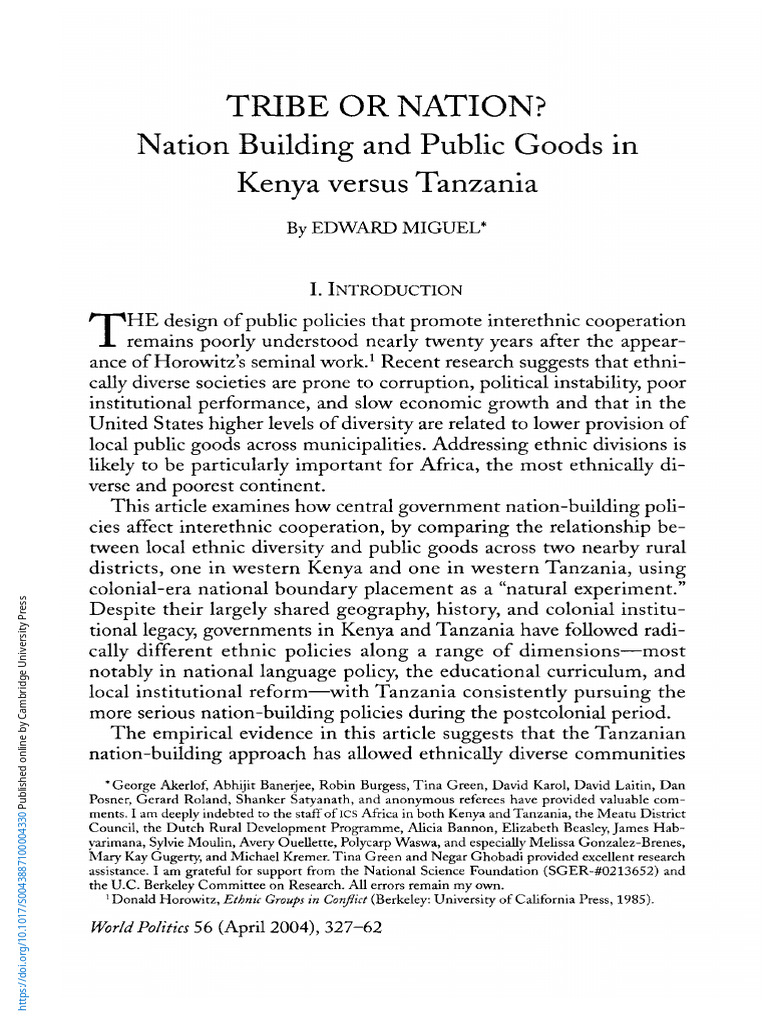 TRIBE OR NATION?
Nation Building and Public Goods in Kenya versus Tanzania

By EDWARD MIGUEL*

I. INTRODUCTION

THE design of public policies that promote interethnic cooperation remains poorly understood nearly twenty years after the appearance of Horowitz's seminal work.$^1$ Recent research suggests that ethnically diverse societies are prone to corruption, political instability, poor institutional performance, and slow economic growth and that in the United States higher levels of diversity are related to lower provision of local public goods across municipalities. Addressing ethnic divisions is likely to be particularly important for Africa, the most ethnically diverse and poorest continent.

This article examines how central government nation-building policies affect interethnic cooperation, by comparing the relationship between local ethnic diversity and public goods across two nearby rural districts, one in western Kenya and one in western Tanzania, using colonial-era national boundary placement as a "natural experiment." Despite their largely shared geography, history, and colonial institutional legacy, governments in Kenya and Tanzania have followed radically different ethnic policies along a range of dimensions—most notably in national language policy, the educational curriculum, and local institutional reform—with Tanzania consistently pursuing the more serious nation-building policies during the postcolonial period.

The empirical evidence in this article suggests that the Tanzanian nation-building approach has allowed ethnically diverse communities

*George Akerlof, Abhijit Banerjee, Robin Burgess, Tina Green, David Karol, David Laitin, Dan Posner, Gerard Roland, Shanker Satyanath, and anonymous referees have provided valuable comments. I am deeply indebted to the staff of ICS Africa in both Kenya and Tanzania, the Meatu District Council, the Dutch Rural Development Programme, Alicia Bannon, Elizabeth Beasley, James Habyarimana, Sylvie Moulin, Avery Ouellette, Polycarp Waswa, and especially Melissa Gonzalez-Brenes, Mary Kay Gugerty, and Michael Kremer. Tina Green and Negar Ghobadi provided excellent research assistance. I am grateful for support from the National Science Foundation (SGER-#0213652) and the U.C. Berkeley Committee on Research. All errors remain my own.
$^1$ Donald Horowitz, Ethnic Groups in Conflict (Berkeley: University of California Press, 1985).

World Politics 56 (April 2004), 327–62

https://doi.org/10.1017/S0043887100004330 Published online by Cambridge University Press